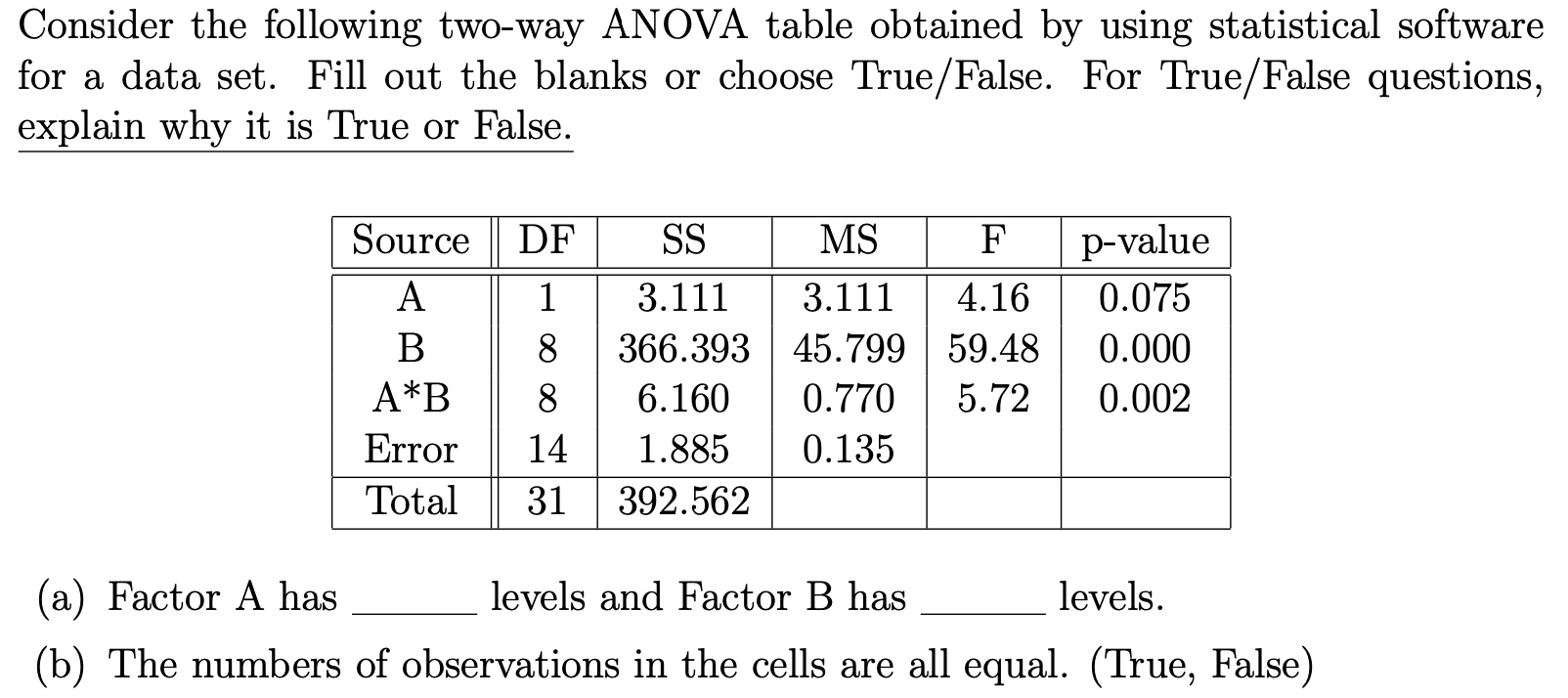 Consider the following two-way ANOVA table obtained by using statistical software for a data set. Fill out the blanks or choose True/False. For True/False questions, explain why it is True or False.

| Source | DF | SS | MS | F | p-value |
|---|---|---|---|---|---|
| A | 1 | 3.111 | 3.111 | 4.16 | 0.075 |
| B | 8 | 366.393 | 45.799 | 59.48 | 0.000 |
| A*B | 8 | 6.160 | 0.770 | 5.72 | 0.002 |
| Error | 14 | 1.885 | 0.135 | | |
| Total | 31 | 392.562 | | | |

(a) Factor A has ______ levels and Factor B has ______ levels.

(b) The numbers of observations in the cells are all equal. (True, False)